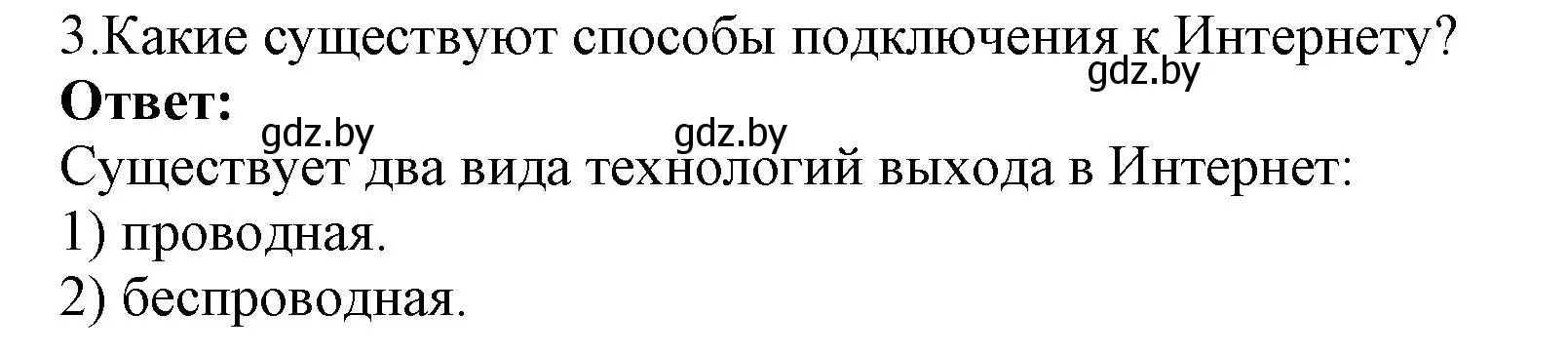 3.Какие существуют способы подключения к Интернету?
gdz.by
**Ответ:**
gdz.by gdz.by
Существует два вида технологий выхода в Интернет:
1) проводная.
2) беспроводная.